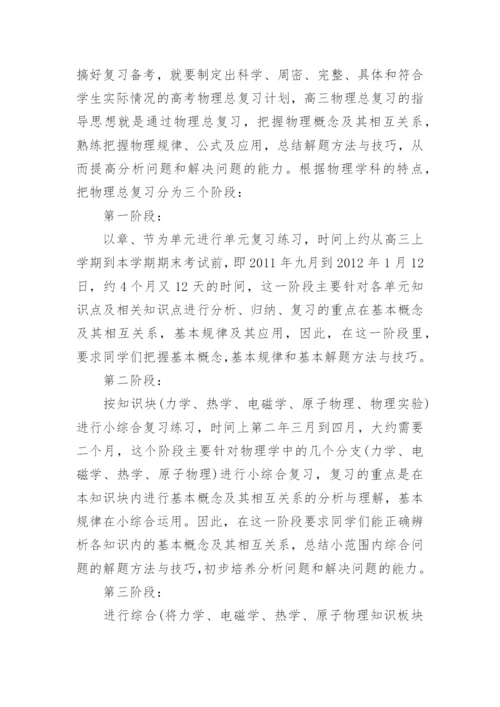 搞好复习备考，就要制定出科学、周密、完整、具体和符合学生实际情况的高考物理总复习计划，高三物理总复习的指导思想就是通过物理总复习，把握物理概念及其相互关系，熟练把握物理规律、公式及应用，总结解题方法与技巧，从而提高分析问题和解决问题的能力。根据物理学科的特点，把物理总复习分为三个阶段：

第一阶段：

以章、节为单元进行单元复习练习，时间上约从高三上学期到本学期期末考试前，即2011年九月到2012年1月12日，约4个月又12天的时间，这一阶段主要针对各单元知识点及相关知识点进行分析、归纳、复习的重点在基本概念及其相互关系，基本规律及其应用，因此，在这一阶段里，要求同学们把握基本概念,基本规律和基本解题方法与技巧。

第二阶段：

按知识块(力学、热学、电磁学、原子物理、物理实验)进行小综合复习练习，时间上第二年三月到四月，大约需要二个月，这个阶段主要针对物理学中的几个分支(力学、电磁学、热学、原子物理)进行小综合复习，复习的重点是在本知识块内进行基本概念及其相互关系的分析与理解，基本规律在小综合运用。因此，在这一阶段要求同学们能正确辨析各知识内的基本概念及其相互关系，总结小范围内综合问题的解题方法与技巧,初步培养分析问题和解决问题的能力。

第三阶段：

进行综合(将力学、电磁学、热学、原子物理知识板块